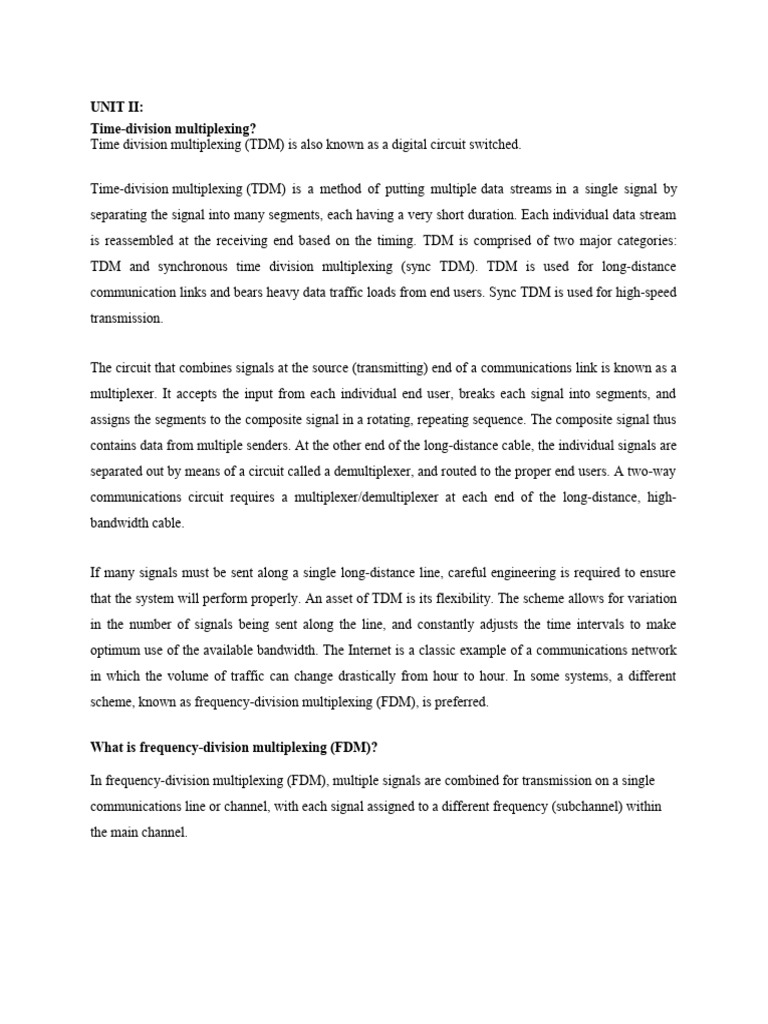 UNIT II:
Time-division multiplexing?
Time division multiplexing (TDM) is also known as a digital circuit switched.

Time-division multiplexing (TDM) is a method of putting multiple data streams in a single signal by separating the signal into many segments, each having a very short duration. Each individual data stream is reassembled at the receiving end based on the timing. TDM is comprised of two major categories: TDM and synchronous time division multiplexing (sync TDM). TDM is used for long-distance communication links and bears heavy data traffic loads from end users. Sync TDM is used for high-speed transmission.

The circuit that combines signals at the source (transmitting) end of a communications link is known as a multiplexer. It accepts the input from each individual end user, breaks each signal into segments, and assigns the segments to the composite signal in a rotating, repeating sequence. The composite signal thus contains data from multiple senders. At the other end of the long-distance cable, the individual signals are separated out by means of a circuit called a demultiplexer, and routed to the proper end users. A two-way communications circuit requires a multiplexer/demultiplexer at each end of the long-distance, high-bandwidth cable.

If many signals must be sent along a single long-distance line, careful engineering is required to ensure that the system will perform properly. An asset of TDM is its flexibility. The scheme allows for variation in the number of signals being sent along the line, and constantly adjusts the time intervals to make optimum use of the available bandwidth. The Internet is a classic example of a communications network in which the volume of traffic can change drastically from hour to hour. In some systems, a different scheme, known as frequency-division multiplexing (FDM), is preferred.

What is frequency-division multiplexing (FDM)?

In frequency-division multiplexing (FDM), multiple signals are combined for transmission on a single communications line or channel, with each signal assigned to a different frequency (subchannel) within the main channel.